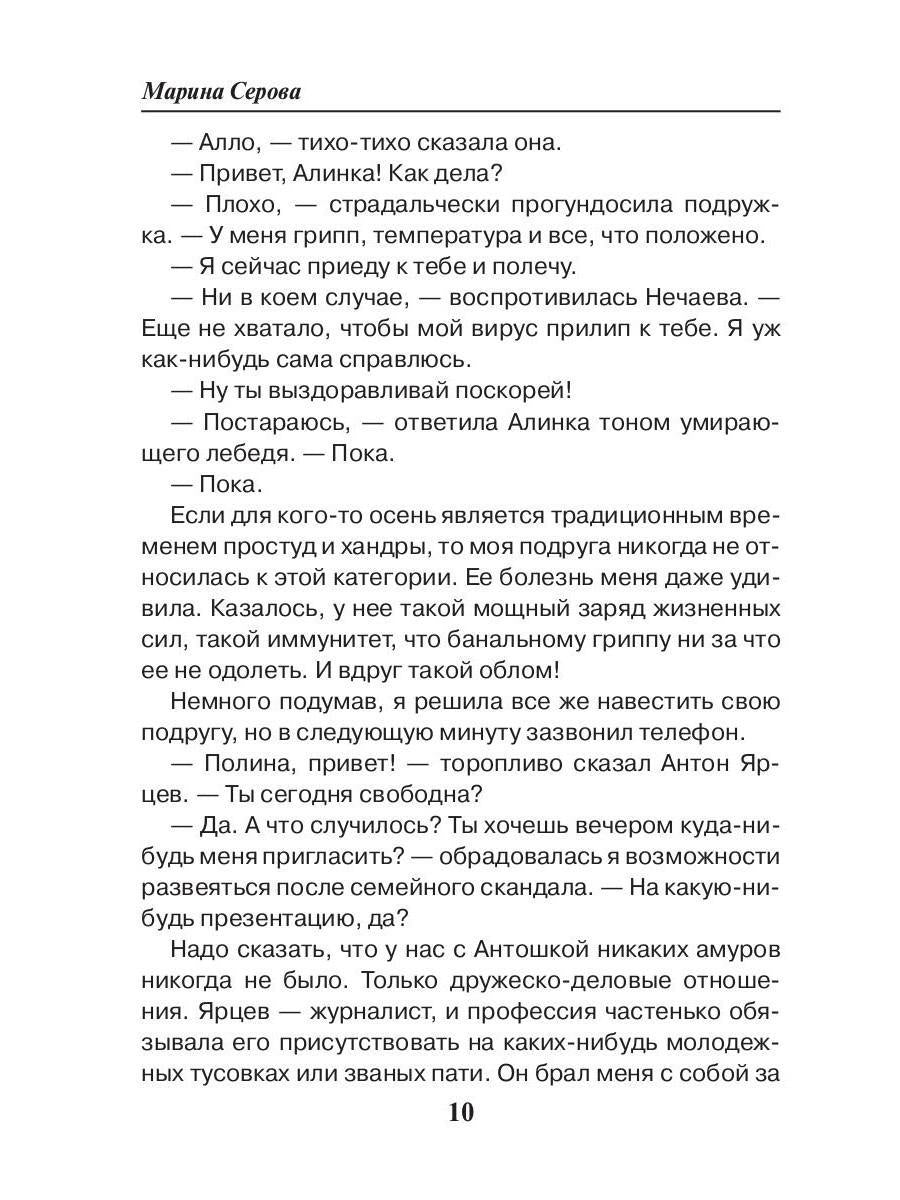 Марина Серова

— Алло, — тихо-тихо сказала она.

— Привет, Алинка! Как дела?

— Плохо, — страдальчески прогундосила подружка. — У меня грипп, температура и все, что положено.

— Я сейчас приеду к тебе и полечу.

— Ни в коем случае, — воспротивилась Нечаева. — Еще не хватало, чтобы мой вирус прилип к тебе. Я уж как-нибудь сама справлюсь.

— Ну ты выздоравливай поскорей!

— Постараюсь, — ответила Алинка тоном умирающего лебедя. — Пока.

— Пока.

Если для кого-то осень является традиционным временем простуд и хандры, то моя подруга никогда не относилась к этой категории. Ее болезнь меня даже удивила. Казалось, у нее такой мощный заряд жизненных сил, такой иммунитет, что банальному гриппу ни за что ее не одолеть. И вдруг такой облом!

Немного подумав, я решила все же навестить свою подругу, но в следующую минуту зазвонил телефон.

— Полина, привет! — торопливо сказал Антон Ярцев. — Ты сегодня свободна?

— Да. А что случилось? Ты хочешь вечером куда-нибудь меня пригласить? — обрадовалась я возможности развеяться после семейного скандала. — На какую-нибудь презентацию, да?

Надо сказать, что у нас с Антошкой никаких амуров никогда не было. Только дружеско-деловые отношения. Ярцев — журналист, и профессия частенько обязывала его присутствовать на каких-нибудь молодежных тусовках или званых пати. Он брал меня с собой за

10